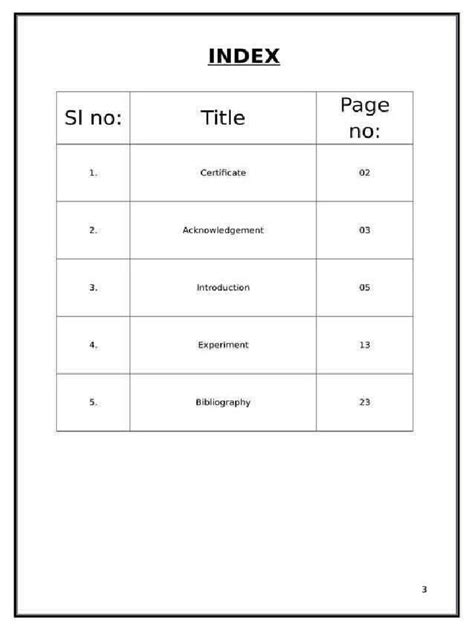 INDEX

| Sl no: | Title | Page no: |
|---|---|---|
| 1. | Certificate | 02 |
| 2. | Acknowledgement | 03 |
| 3. | Introduction | 05 |
| 4. | Experiment | 13 |
| 5. | Bibliography | 23 |

3